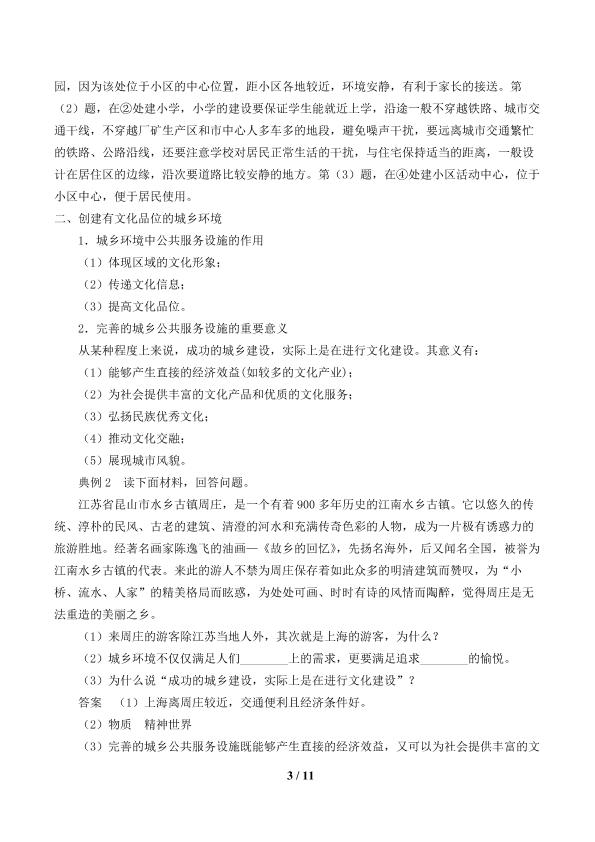 园，因为该处位于小区的中心位置，距小区各地较近，环境安静，有利于家长的接送。第（2）题，在②处建小学，小学的建设要保证学生能就近上学，沿途一般不穿越铁路、城市交通干线，不穿越厂矿生产区和市中心人多车多的地段，避免噪声干扰，要远离城市交通繁忙的铁路、公路沿线，还要注意学校对居民正常生活的干扰，与住宅保持适当的距离，一般设计在居住区的边缘，沿次要道路比较安静的地方。第（3）题，在④处建小区活动中心，位于小区中心，便于居民使用。

二、创建有文化品位的城乡环境

1．城乡环境中公共服务设施的作用

（1）体现区域的文化形象；

（2）传递文化信息；

（3）提高文化品位。

2．完善的城乡公共服务设施的重要意义

从某种程度上来说，成功的城乡建设，实际上是在进行文化建设。其意义有：

（1）能够产生直接的经济效益(如较多的文化产业)；

（2）为社会提供丰富的文化产品和优质的文化服务；

（3）弘扬民族优秀文化；

（4）推动文化交融；

（5）展现城市风貌。

典例 2　读下面材料，回答问题。

江苏省昆山市水乡古镇周庄，是一个有着 900 多年历史的江南水乡古镇。它以悠久的传统、淳朴的民风、古老的建筑、清澄的河水和充满传奇色彩的人物，成为一片极有诱惑力的旅游胜地。经著名画家陈逸飞的油画—《故乡的回忆》，先扬名海外，后又闻名全国，被誉为江南水乡古镇的代表。来此的游人不禁为周庄保存着如此众多的明清建筑而赞叹，为“小桥、流水、人家”的精美格局而眩惑，为处处可画、时时有诗的风情而陶醉，觉得周庄是无法重造的美丽之乡。

（1）来周庄的游客除江苏当地人外，其次就是上海的游客，为什么？

（2）城乡环境不仅仅满足人们________上的需求，更要满足追求________的愉悦。

（3）为什么说“成功的城乡建设，实际上是在进行文化建设”？

答案　（1）上海离周庄较近，交通便利且经济条件好。

（2）物质　精神世界

（3）完善的城乡公共服务设施既能够产生直接的经济效益，又可以为社会提供丰富的文

3 / 11